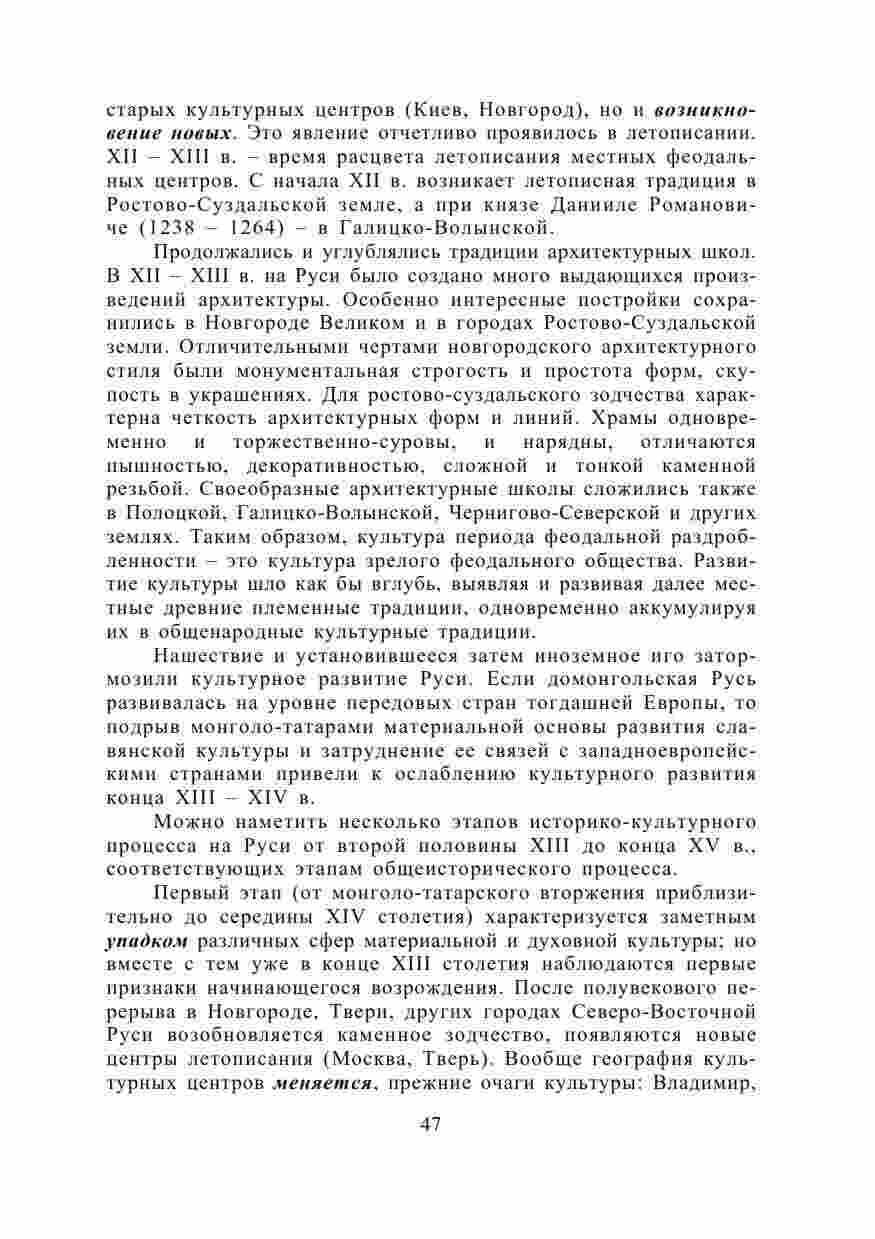 старых культурных центров (Киев, Новгород), но и возникновение новых. Это явление отчетливо проявилось в летописании. XII – XIII в. – время расцвета летописания местных феодальных центров. С начала XII в. возникает летописная традиция в Ростово-Суздальской земле, а при князе Данииле Романовиче (1238 – 1264) – в Галицко-Волынской.

Продолжались и углублялись традиции архитектурных школ. В XII – XIII в. на Руси было создано много выдающихся произведений архитектуры. Особенно интересные постройки сохранились в Новгороде Великом и в городах Ростово-Суздальской земли. Отличительными чертами новгородского архитектурного стиля были монументальная строгость и простота форм, скупость в украшениях. Для ростово-суздальского зодчества характерна четкость архитектурных форм и линий. Храмы одновременно и торжественно-суровы, и нарядны, отличаются пышностью, декоративностью, сложной и тонкой каменной резьбой. Своеобразные архитектурные школы сложились также в Полоцкой, Галицко-Волынской, Чернигово-Северской и других землях. Таким образом, культура периода феодальной раздробленности – это культура зрелого феодального общества. Развитие культуры шло как бы вглубь, выявляя и развивая далее местные древние племенные традиции, одновременно аккумулируя их в общенародные культурные традиции.

Нашествие и установившееся затем иноземное иго затормозили культурное развитие Руси. Если домонгольская Русь развивалась на уровне передовых стран тогдашней Европы, то подрыв монголо-татарами материальной основы развития славянской культуры и затруднение ее связей с западноевропейскими странами привели к ослаблению культурного развития конца XIII – XIV в.

Можно наметить несколько этапов историко-культурного процесса на Руси от второй половины XIII до конца XV в., соответствующих этапам общеисторического процесса.

Первый этап (от монголо-татарского вторжения приблизительно до середины XIV столетия) характеризуется заметным упадком различных сфер материальной и духовной культуры; но вместе с тем уже в конце XIII столетия наблюдаются первые признаки начинающегося возрождения. После полувекового перерыва в Новгороде, Твери, других городах Северо-Восточной Руси возобновляется каменное зодчество, появляются новые центры летописания (Москва, Тверь). Вообще география культурных центров меняется, прежние очаги культуры: Владимир,

47